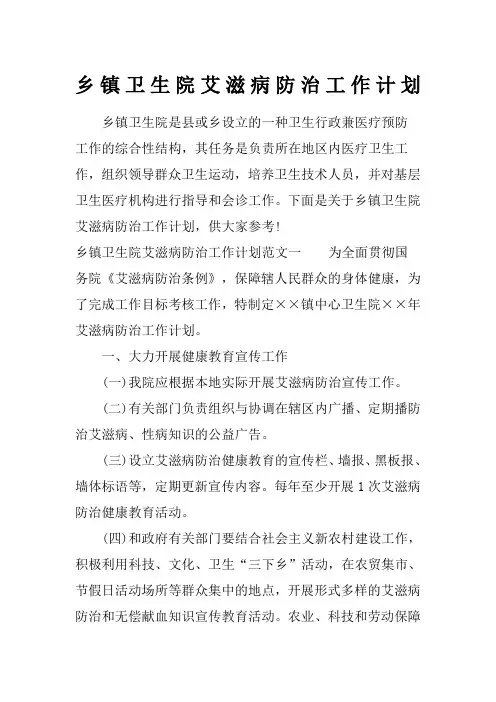 乡镇卫生院艾滋病防治工作计划

乡镇卫生院是县或乡设立的一种卫生行政兼医疗预防工作的综合性结构，其任务是负责所在地区内医疗卫生工作，组织领导群众卫生运动，培养卫生技术人员，并对基层卫生医疗机构进行指导和会诊工作。下面是关于乡镇卫生院艾滋病防治工作计划，供大家参考!

乡镇卫生院艾滋病防治工作计划范文一　　为全面贯彻国务院《艾滋病防治条例》，保障辖人民群众的身体健康，为了完成工作目标考核工作，特制定××镇中心卫生院××年艾滋病防治工作计划。

一、大力开展健康教育宣传工作

(一)我院应根据本地实际开展艾滋病防治宣传工作。

(二)有关部门负责组织与协调在辖区内广播、定期播防治艾滋病、性病知识的公益广告。

(三)设立艾滋病防治健康教育的宣传栏、墙报、黑板报、墙体标语等，定期更新宣传内容。每年至少开展1次艾滋病防治健康教育活动。

(四)和政府有关部门要结合社会主义新农村建设工作，积极利用科技、文化、卫生“三下乡”活动，在农贸集市、节假日活动场所等群众集中的地点，开展形式多样的艾滋病防治和无偿献血知识宣传教育活动。农业、科技和劳动保障